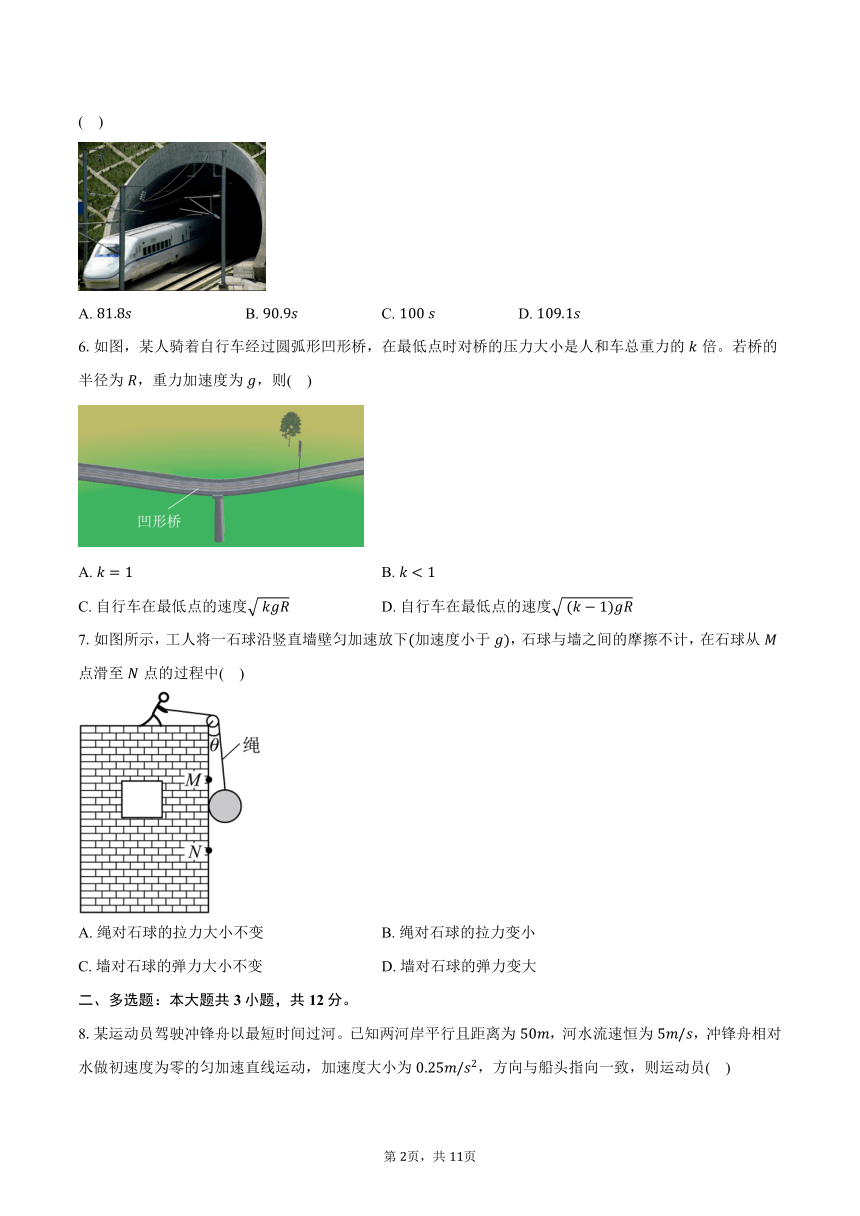 ( )

A. $81.8s$　　B. $90.9s$　　C. $100\ s$　　D. $109.1s$

6. 如图，某人骑着自行车经过圆弧形凹形桥，在最低点时对桥的压力大小是人和车总重力的 $k$ 倍。若桥的半径为 $R$，重力加速度为 $g$，则( )

凹形桥

A. $k=1$

B. $k<1$

C. 自行车在最低点的速度$\sqrt{kgR}$

D. 自行车在最低点的速度$\sqrt{(k-1)gR}$

7. 如图所示，工人将一石球沿竖直墙壁匀加速放下(加速度小于 $g$)，石球与墙之间的摩擦不计，在石球从 $M$ 点滑至 $N$ 点的过程中( )

$\theta$ 绳 $M$ $N$

A. 绳对石球的拉力大小不变

B. 绳对石球的拉力变小

C. 墙对石球的弹力大小不变

D. 墙对石球的弹力变大

二、多选题：本大题共 3 小题，共 12 分。

8. 某运动员驾驶冲锋舟以最短时间过河。已知两河岸平行且距离为 $50m$，河水流速恒为 $5m/s$，冲锋舟相对水做初速度为零的匀加速直线运动，加速度大小为 $0.25m/s^2$，方向与船头指向一致，则运动员( )

第 2页，共 11页